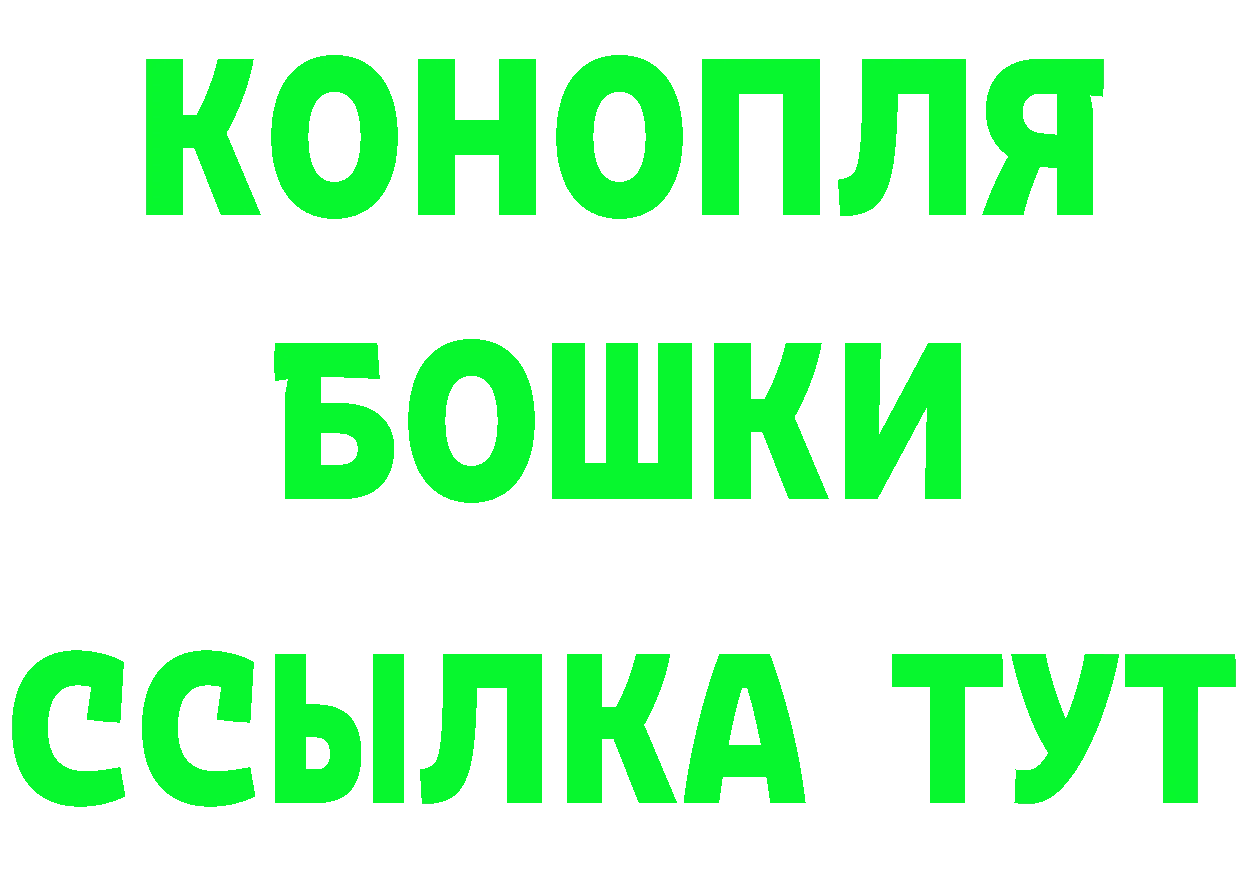 КОНОПЛЯ
БОШКИ
ССЫЛКА ТУТ